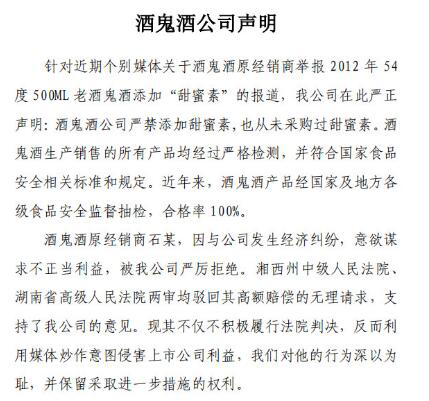 酒鬼酒公司声明

针对近期个别媒体关于酒鬼酒原经销商举报 2012 年 54 度 500ML 老酒鬼酒添加“甜蜜素”的报道，我公司在此严正声明：酒鬼酒公司严禁添加甜蜜素，也从未采购过甜蜜素。酒鬼酒生产销售的所有产品均经过严格检测，并符合国家食品安全相关标准和规定。近年来，酒鬼酒产品经国家及地方各级食品安全监督抽检，合格率 100%。

酒鬼酒原经销商石某，因与公司发生经济纠纷，意欲谋求不正当利益，被我公司严厉拒绝。湘西州中级人民法院、湖南省高级人民法院两审均驳回其高额赔偿的无理请求，支持了我公司的意见。现其不仅不积极履行法院判决，反而利用媒体炒作意图侵害上市公司利益，我们对他的行为深以为耻，并保留采取进一步措施的权利。